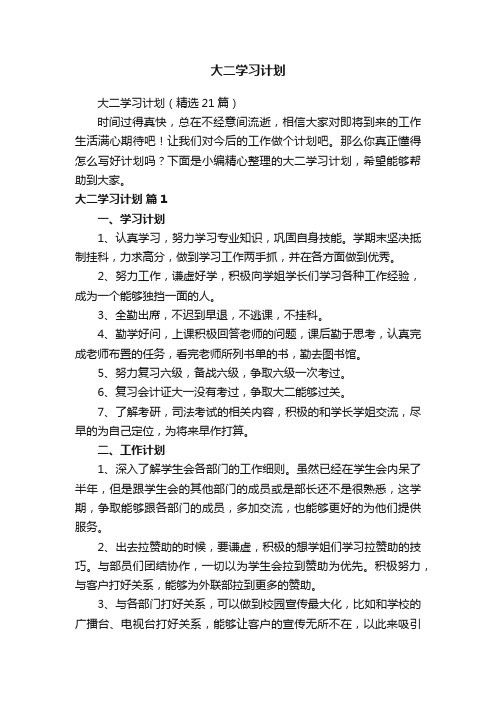 大二学习计划

大二学习计划（精选21篇）

时间过得真快，总在不经意间流逝，相信大家对即将到来的工作生活满心期待吧！让我们对今后的工作做个计划吧。那么你真正懂得怎么写好计划吗？下面是小编精心整理的大二学习计划，希望能够帮助到大家。

大二学习计划 篇1

一、学习计划

1、认真学习，努力学习专业知识，巩固自身技能。学期末坚决抵制挂科，力求高分，做到学习工作两手抓，并在各方面做到优秀。

2、努力工作，谦虚好学，积极向学姐学长们学习各种工作经验，成为一个能够独挡一面的人。

3、全勤出席，不迟到早退，不逃课，不挂科。

4、勤学好问，上课积极回答老师的问题，课后勤于思考，认真完成老师布置的任务，看完老师所列书单的书，勤去图书馆。

5、努力复习六级，备战六级，争取六级一次考过。

6、复习会计证大一没有考过，争取大二能够过关。

7、了解考研，司法考试的相关内容，积极的和学长学姐交流，尽早的为自己定位，为将来早作打算。

二、工作计划

1、深入了解学生会各部门的工作细则。虽然已经在学生会内呆了半年，但是跟学生会的其他部门的成员或是部长还不是很熟悉，这学期，争取能够跟各部门的成员，多加交流，也能够更好的为他们提供服务。

2、出去拉赞助的时候，要谦虚，积极的想学姐们学习拉赞助的技巧。与部员们团结协作，一切以为学生会拉到赞助为优先。积极努力，与客户打好关系，能够为外联部拉到更多的赞助。

3、与各部门打好关系，可以做到校园宣传最大化，比如和学校的广播台、电视台打好关系，能够让客户的宣传无所不在，以此来吸引